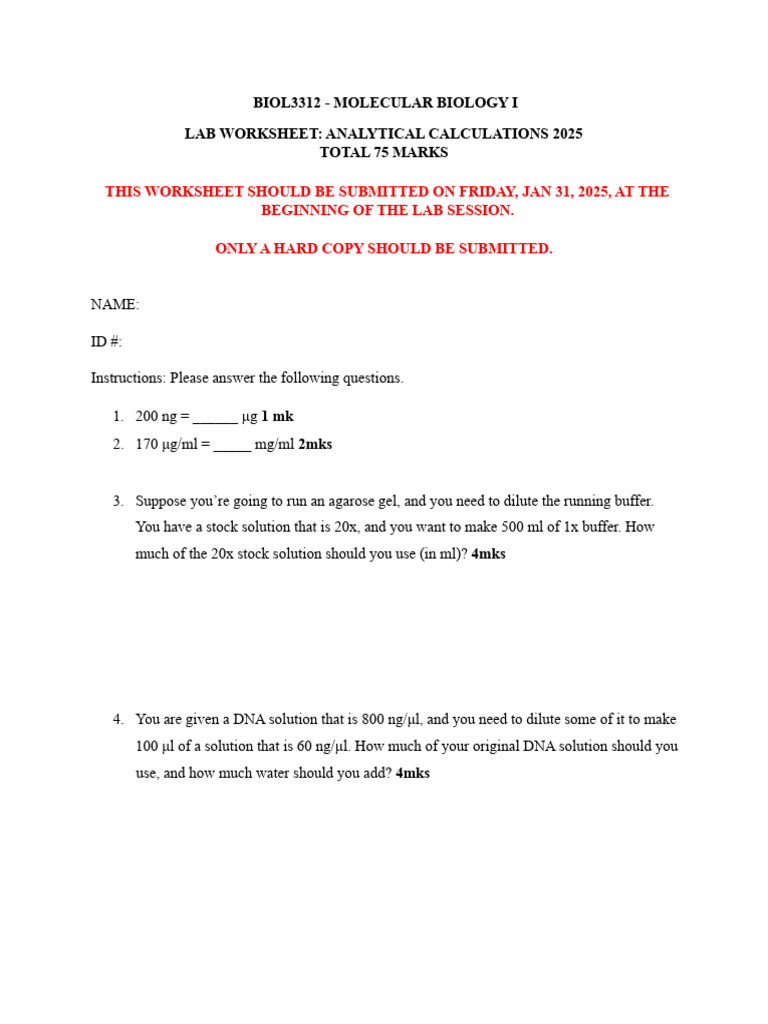 BIOL3312 - MOLECULAR BIOLOGY I

LAB WORKSHEET: ANALYTICAL CALCULATIONS 2025
TOTAL 75 MARKS

THIS WORKSHEET SHOULD BE SUBMITTED ON FRIDAY, JAN 31, 2025, AT THE BEGINNING OF THE LAB SESSION.

ONLY A HARD COPY SHOULD BE SUBMITTED.

NAME:

ID #:

Instructions: Please answer the following questions.

1. 200 ng = ____ µg 1 mk
2. 170 µg/ml = ____ mg/ml 2mks

3. Suppose you're going to run an agarose gel, and you need to dilute the running buffer. You have a stock solution that is 20x, and you want to make 500 ml of 1x buffer. How much of the 20x stock solution should you use (in ml)? 4mks

4. You are given a DNA solution that is 800 ng/µl, and you need to dilute some of it to make 100 µl of a solution that is 60 ng/µl. How much of your original DNA solution should you use, and how much water should you add? 4mks